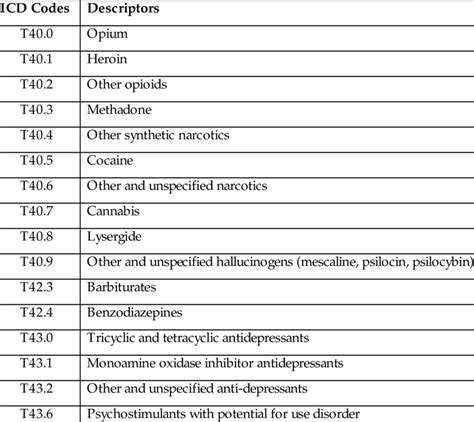 | ICD Codes | Descriptors |
|---|---|
| T40.0 | Opium |
| T40.1 | Heroin |
| T40.2 | Other opioids |
| T40.3 | Methadone |
| T40.4 | Other synthetic narcotics |
| T40.5 | Cocaine |
| T40.6 | Other and unspecified narcotics |
| T40.7 | Cannabis |
| T40.8 | Lysergide |
| T40.9 | Other and unspecified hallucinogens (mescaline, psilocin, psilocybin) |
| T42.3 | Barbiturates |
| T42.4 | Benzodiazepines |
| T43.0 | Tricyclic and tetracyclic antidepressants |
| T43.1 | Monoamine oxidase inhibitor antidepressants |
| T43.2 | Other and unspecified anti-depressants |
| T43.6 | Psychostimulants with potential for use disorder |